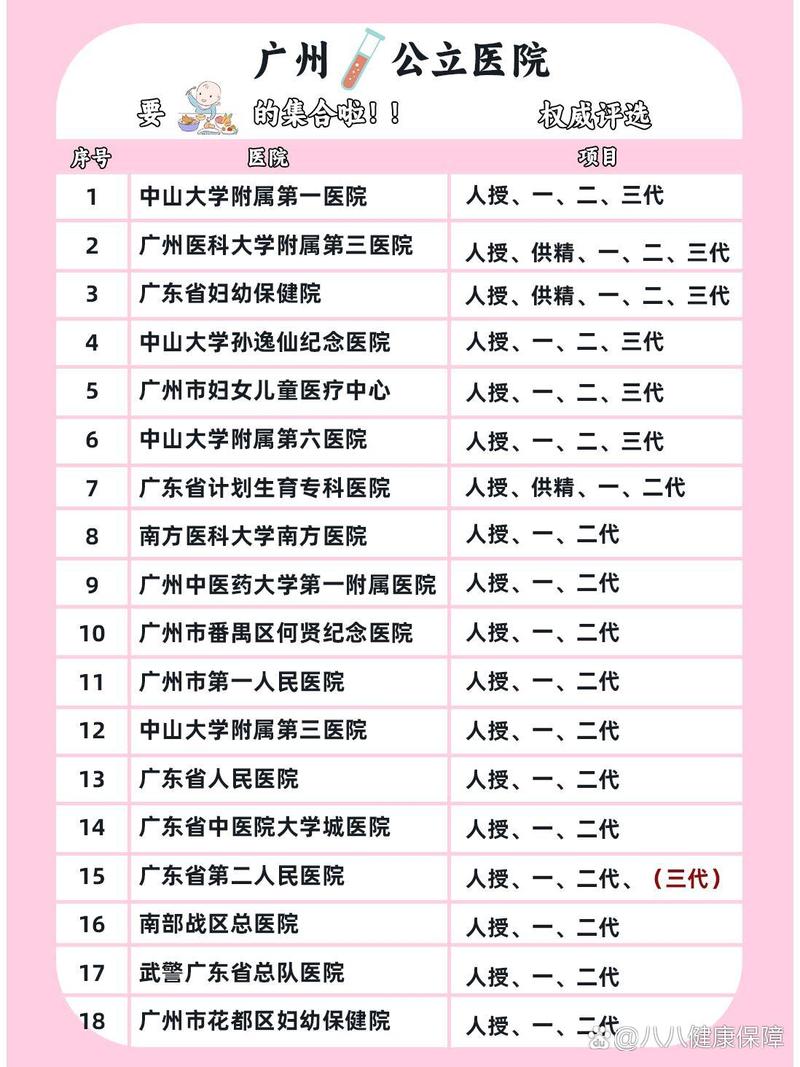 广州 公立医院

要 的集合啦！！ 权威评选

| 序号 | 医院 | 项目 |
|---|---|---|
| 1 | 中山大学附属第一医院 | 人授、一、二、三代 |
| 2 | 广州医科大学附属第三医院 | 人授、供精、一、二、三代 |
| 3 | 广东省妇幼保健院 | 人授、供精、一、二、三代 |
| 4 | 中山大学孙逸仙纪念医院 | 人授、一、二、三代 |
| 5 | 广州市妇女儿童医疗中心 | 人授、一、二、三代 |
| 6 | 中山大学附属第六医院 | 人授、一、二、三代 |
| 7 | 广东省计划生育专科医院 | 人授、供精、一、二代 |
| 8 | 南方医科大学南方医院 | 人授、一、二代 |
| 9 | 广州中医药大学第一附属医院 | 人授、一、二代 |
| 10 | 广州市番禺区何贤纪念医院 | 人授、一、二代 |
| 11 | 广州市第一人民医院 | 人授、一、二代 |
| 12 | 中山大学附属第三医院 | 人授、一、二代 |
| 13 | 广东省人民医院 | 人授、一、二代 |
| 14 | 广东省中医院大学城医院 | 人授、一、二代 |
| 15 | 广东省第二人民医院 | 人授、一、二代、（三代） |
| 16 | 南部战区总医院 | 人授、一、二代 |
| 17 | 武警广东省总队医院 | 人授、一、二代 |
| 18 | 广州市花都区妇幼保健院 | 人授、一、二代 |

@八八健康保障